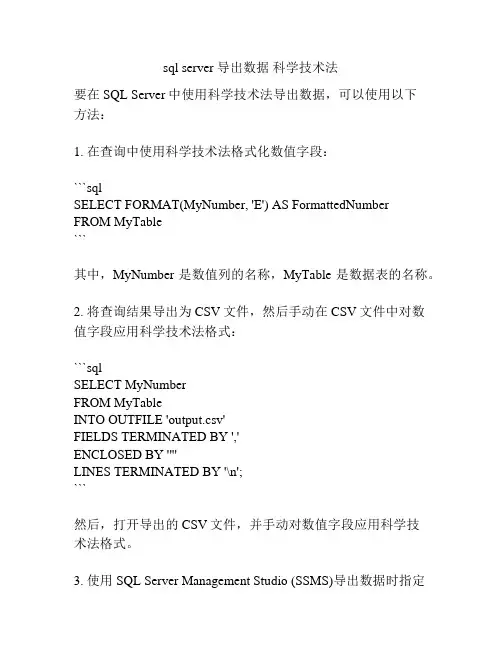 sql server 导出数据 科学技术法

要在 SQL Server 中使用科学技术法导出数据，可以使用以下方法：

1. 在查询中使用科学技术法格式化数值字段：

```sql
SELECT FORMAT(MyNumber, 'E') AS FormattedNumber
FROM MyTable
```

其中，MyNumber 是数值列的名称，MyTable 是数据表的名称。

2. 将查询结果导出为 CSV 文件，然后手动在 CSV 文件中对数值字段应用科学技术法格式：

```sql
SELECT MyNumber
FROM MyTable
INTO OUTFILE 'output.csv'
FIELDS TERMINATED BY ','
ENCLOSED BY '"'
LINES TERMINATED BY '\n';
```

然后，打开导出的 CSV 文件，并手动对数值字段应用科学技术法格式。

3. 使用 SQL Server Management Studio (SSMS)导出数据时指定